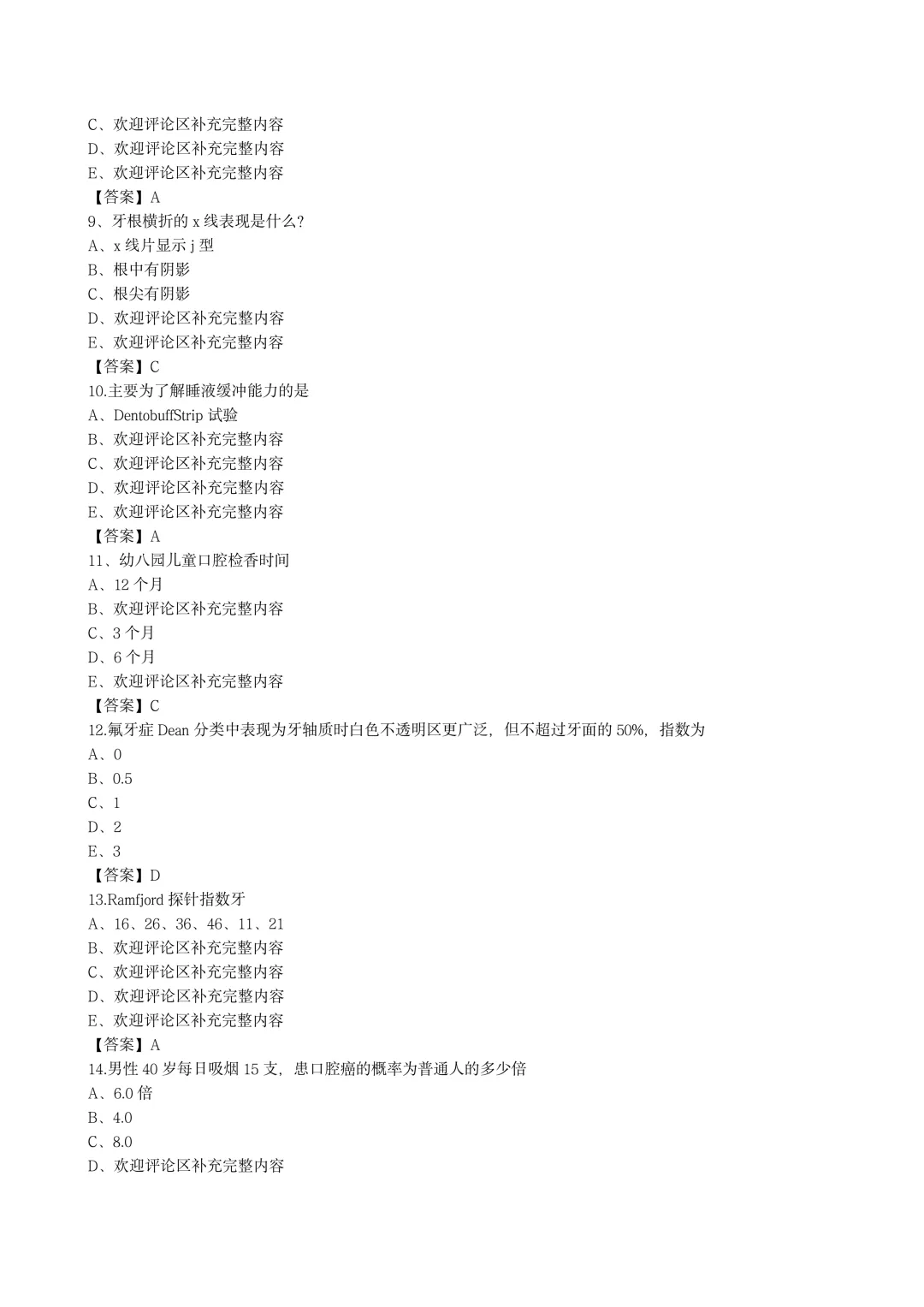 C、欢迎评论区补充完整内容
D、欢迎评论区补充完整内容
E、欢迎评论区补充完整内容
【答案】A
9、牙根横折的 x 线表现是什么?
A、x 线片显示 j 型
B、根中有阴影
C、根尖有阴影
D、欢迎评论区补充完整内容
E、欢迎评论区补充完整内容
【答案】C
10.主要为了解唾液缓冲能力的是
A、DentobuffStrip 试验
B、欢迎评论区补充完整内容
C、欢迎评论区补充完整内容
D、欢迎评论区补充完整内容
E、欢迎评论区补充完整内容
【答案】A
11、幼八园儿童口腔检香时间
A、12 个月
B、欢迎评论区补充完整内容
C、3 个月
D、6 个月
E、欢迎评论区补充完整内容
【答案】C
12.氟牙症 Dean 分类中表现为牙轴质时白色不透明区更广泛，但不超过牙面的 50%，指数为
A、0
B、0.5
C、1
D、2
E、3
【答案】D
13.Ramfjord 探针指数牙
A、16、26、36、46、11、21
B、欢迎评论区补充完整内容
C、欢迎评论区补充完整内容
D、欢迎评论区补充完整内容
E、欢迎评论区补充完整内容
【答案】A
14.男性 40 岁每日吸烟 15 支，患口腔癌的概率为普通人的多少倍
A、6.0 倍
B、4.0
C、8.0
D、欢迎评论区补充完整内容